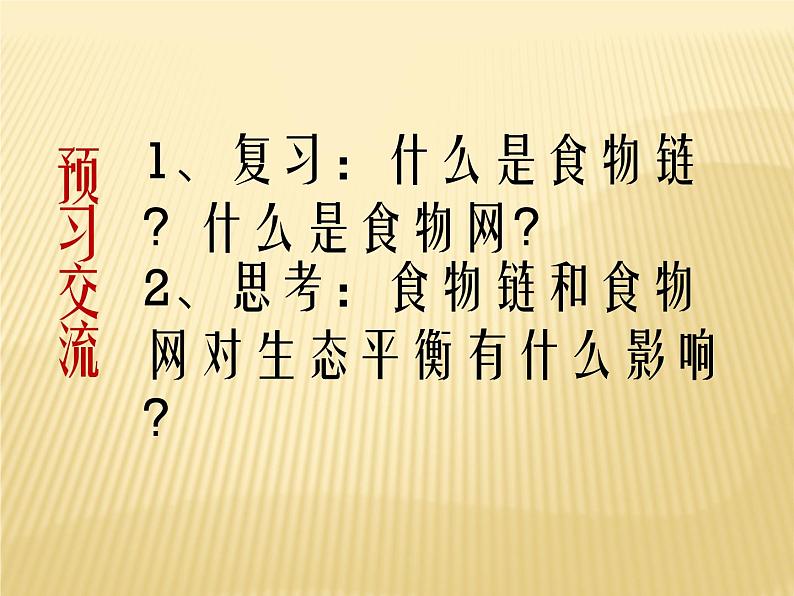 预习交流

1、复习：什么是食物链？什么是食物网?
2、思考：食物链和食物网对生态平衡有什么影响？